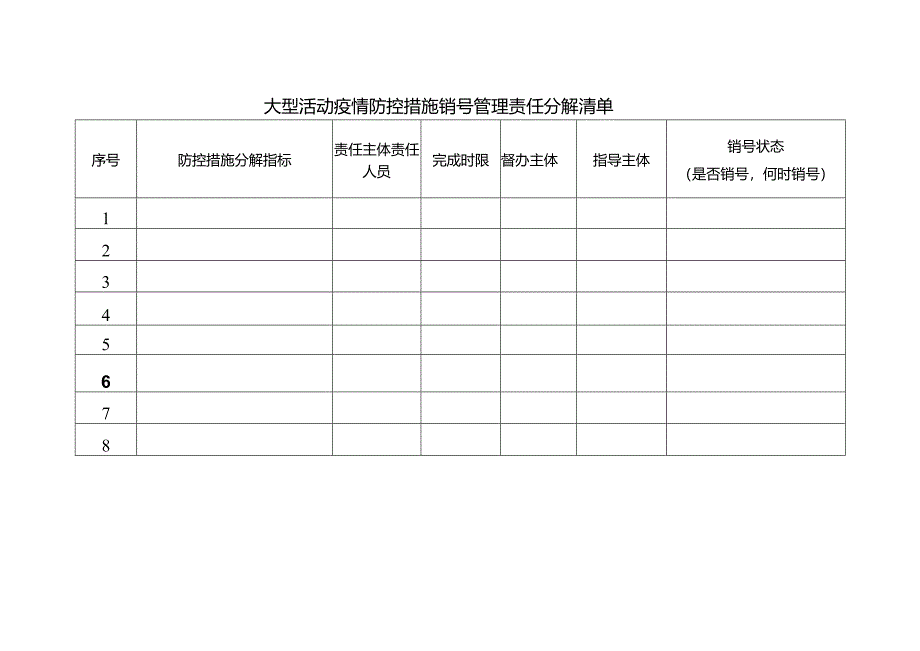 大型活动疫情防控措施销号管理责任分解清单

| 序号 | 防控措施分解指标 | 责任主体责任人员 | 完成时限 | 督办主体 | 指导主体 | 销号状态（是否销号，何时销号） |
|---|---|---|---|---|---|---|
| 1 | | | | | | |
| 2 | | | | | | |
| 3 | | | | | | |
| 4 | | | | | | |
| 5 | | | | | | |
| 6 | | | | | | |
| 7 | | | | | | |
| 8 | | | | | | |